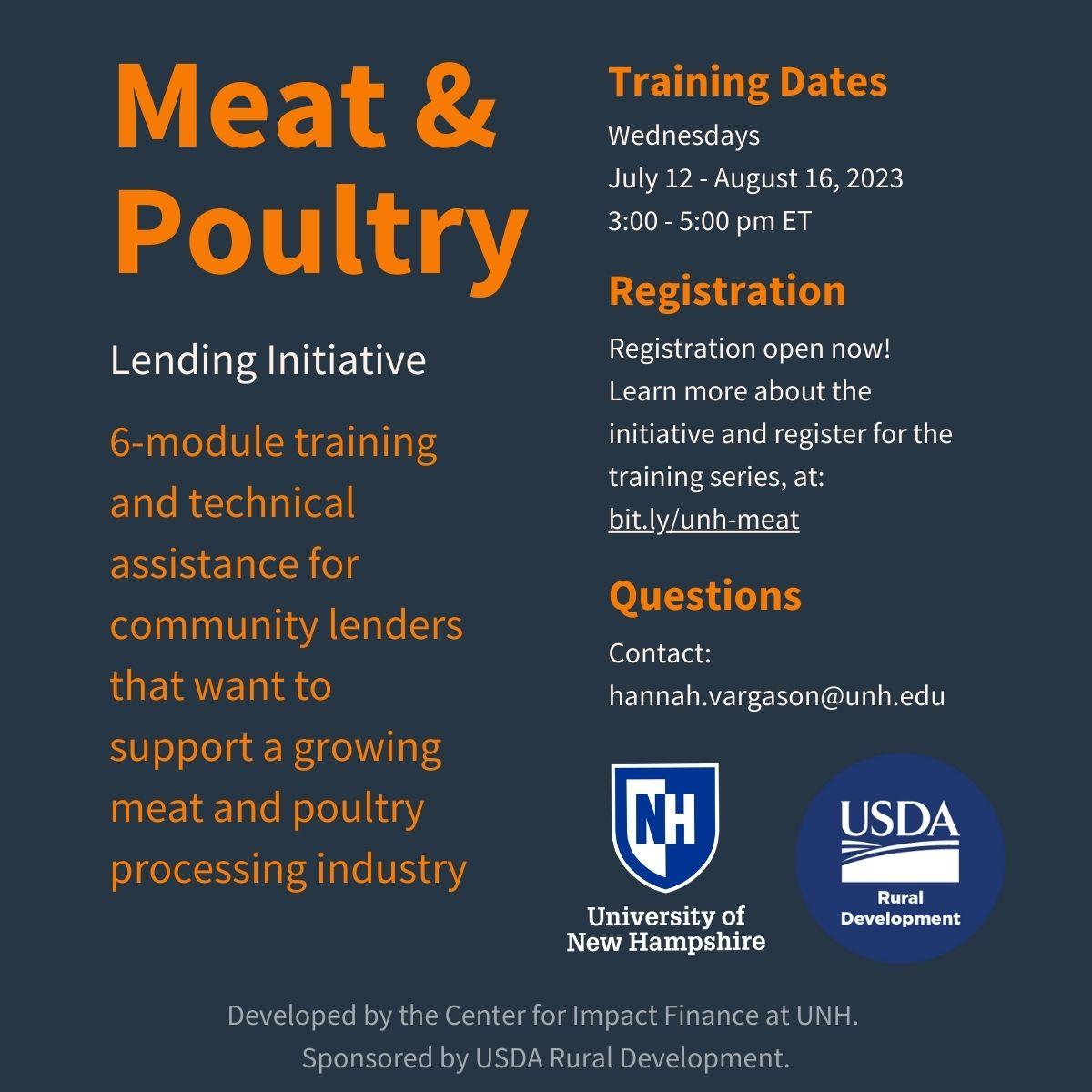 Meat & Poultry

Lending Initiative

6-module training and technical assistance for community lenders that want to support a growing meat and poultry processing industry

Training Dates

Wednesdays
July 12 - August 16, 2023
3:00 - 5:00 pm ET

Registration

Registration open now! Learn more about the initiative and register for the training series, at: bit.ly/unh-meat

Questions

Contact:
hannah.vargason@unh.edu

NH
University of New Hampshire

USDA
Rural Development

Developed by the Center for Impact Finance at UNH.
Sponsored by USDA Rural Development.